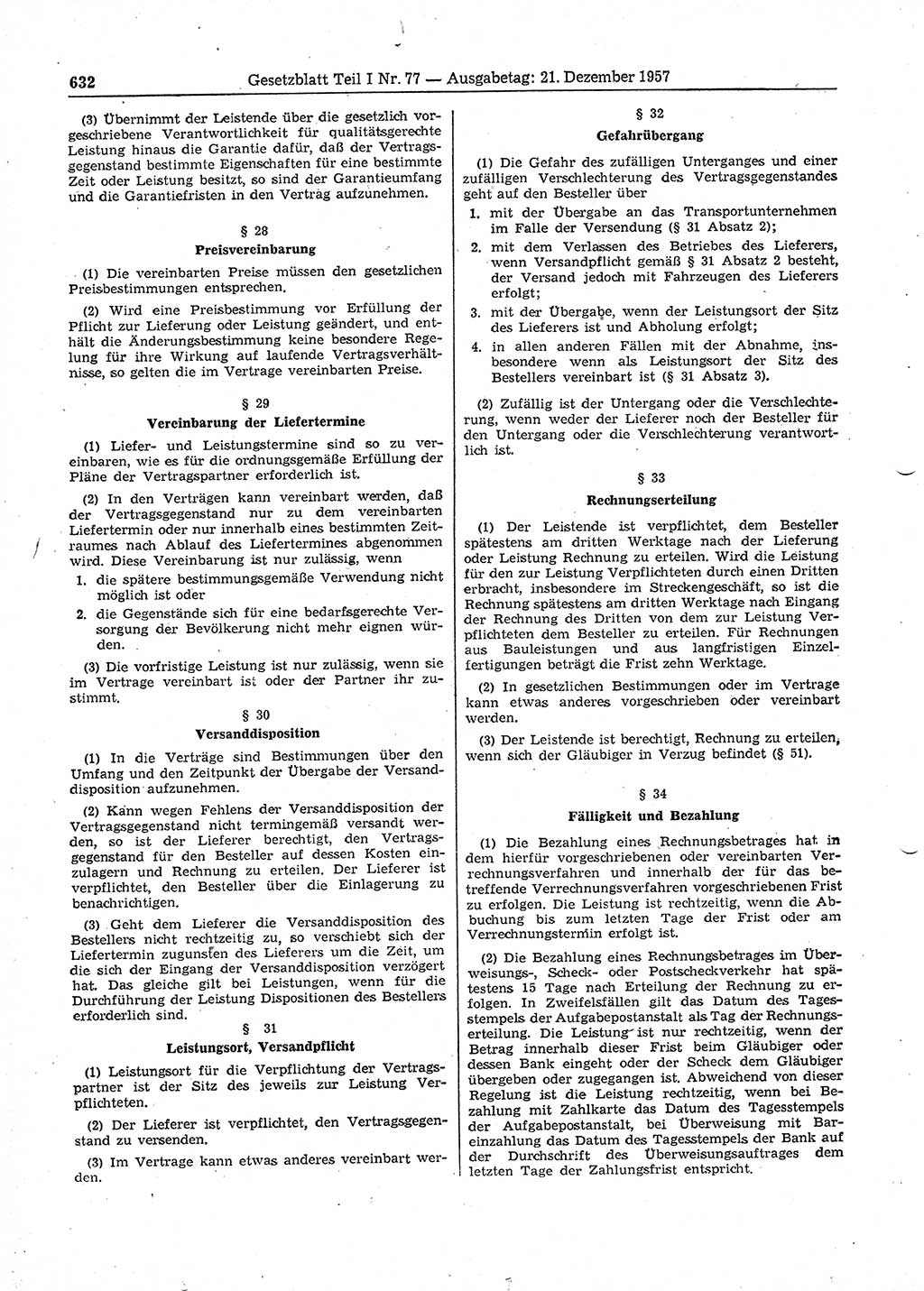 632 Gesetzblatt Teil I Nr. 77 — Ausgabetag: 21. Dezember 1957

(3) Übernimmt der Leistende über die gesetzlich vorgeschriebene Verantwortlichkeit für qualitätsgerechte Leistung hinaus die Garantie dafür, daß der Vertragsgegenstand bestimmte Eigenschaften für eine bestimmte Zeit oder Leistung besitzt, so sind der Garantieumfang und die Garantiefristen in den Vertrag aufzunehmen.

§ 28
Preisvereinbarung

(1) Die vereinbarten Preise müssen den gesetzlichen Preisbestimmungen entsprechen.

(2) Wird eine Preisbestimmung vor Erfüllung der Pflicht zur Lieferung oder Leistung geändert, und enthält die Änderungsbestimmung keine besondere Regelung für ihre Wirkung auf laufende Vertragsverhältnisse, so gelten die im Vertrage vereinbarten Preise.

§ 29
Vereinbarung der Liefertermine

(1) Liefer- und Leistungstermine sind so zu vereinbaren, wie es für die ordnungsgemäße Erfüllung der Pläne der Vertragspartner erforderlich ist.

(2) In den Verträgen kann vereinbart werden, daß der Vertragsgegenstand nur zu dem vereinbarten Liefertermin oder nur innerhalb eines bestimmten Zeitraumes nach Ablauf des Liefertermines abgenommen wird. Diese Vereinbarung ist nur zulässig, wenn
1. die spätere bestimmungsgemäße Verwendung nicht möglich ist oder
2. die Gegenstände sich für eine bedarfsgerechte Versorgung der Bevölkerung nicht mehr eignen würden.

(3) Die vorfristige Leistung ist nur zulässig, wenn sie im Vertrage vereinbart ist oder der Partner ihr zustimmt.

§ 30
Versanddisposition

(1) In die Verträge sind Bestimmungen über den Umfang und den Zeitpunkt der Übergabe der Versanddisposition aufzunehmen.

(2) Kann wegen Fehlens der Versanddisposition der Vertragsgegenstand nicht termingemäß versandt werden, so ist der Lieferer berechtigt, den Vertragsgegenstand für den Besteller auf dessen Kosten einzulagern und Rechnung zu erteilen. Der Lieferer ist verpflichtet, den Besteller über die Einlagerung zu benachrichtigen.

(3) Geht dem Lieferer die Versanddisposition des Bestellers nicht rechtzeitig zu, so verschiebt sich der Liefertermin zugunsten des Lieferers um die Zeit, um die sich der Eingang der Versanddisposition verzögert hat. Das gleiche gilt bei Leistungen, wenn für die Durchführung der Leistung Dispositionen des Bestellers erforderlich sind.

§ 31
Leistungsort, Versandpflicht

(1) Leistungsort für die Verpflichtung der Vertragspartner ist der Sitz des jeweils zur Leistung Verpflichteten.

(2) Der Lieferer ist verpflichtet, den Vertragsgegenstand zu versenden.

(3) Im Vertrage kann etwas anderes vereinbart werden.

§ 32
Gefahrübergang

(1) Die Gefahr des zufälligen Unterganges und einer zufälligen Verschlechterung des Vertragsgegenstandes geht auf den Besteller über
1. mit der Übergabe an das Transportunternehmen im Falle der Versendung (§ 31 Absatz 2);
2. mit dem Verlassen des Betriebes des Lieferers, wenn Versandpflicht gemäß § 31 Absatz 2 besteht, der Versand jedoch mit Fahrzeugen des Lieferers erfolgt;
3. mit der Übergabe, wenn der Leistungsort der Sitz des Lieferers ist und Abholung erfolgt;
4. in allen anderen Fällen mit der Abnahme, insbesondere wenn als Leistungsort der Sitz des Bestellers vereinbart ist (§ 31 Absatz 3).

(2) Zufällig ist der Untergang oder die Verschlechterung, wenn weder der Lieferer noch der Besteller für den Untergang oder die Verschlechterung verantwortlich ist.

§ 33
Rechnungserteilung

(1) Der Leistende ist verpflichtet, dem Besteller spätestens am dritten Werktage nach der Lieferung oder Leistung Rechnung zu erteilen. Wird die Leistung für den zur Leistung Verpflichteten durch einen Dritten erbracht, insbesondere im Streckengeschäft, so ist die Rechnung spätestens am dritten Werktage nach Eingang der Rechnung des Dritten von dem zur Leistung Verpflichteten dem Besteller zu erteilen. Für Rechnungen aus Bauleistungen und aus langfristigen Einzelfertigungen beträgt die Frist zehn Werktage.

(2) In gesetzlichen Bestimmungen oder im Vertrage kann etwas anderes vorgeschrieben oder vereinbart werden.

(3) Der Leistende ist berechtigt, Rechnung zu erteilen, wenn sich der Gläubiger in Verzug befindet (§ 51).

§ 34
Fälligkeit und Bezahlung

(1) Die Bezahlung eines Rechnungsbetrages hat in dem hierfür vorgeschriebenen oder vereinbarten Verrechnungsverfahren und innerhalb der für das betreffende Verrechnungsverfahren vorgeschriebenen Frist zu erfolgen. Die Leistung ist rechtzeitig, wenn die Abbuchung bis zum letzten Tage der Frist oder am Verrechnungstermin erfolgt ist.

(2) Die Bezahlung eines Rechnungsbetrages im Überweisungs-, Scheck- oder Postscheckverkehr hat spätestens 15 Tage nach Erteilung der Rechnung zu erfolgen. In Zweifelsfällen gilt das Datum des Tagesstempels der Aufgabepostanstalt als Tag der Rechnungserteilung. Die Leistung ist nur rechtzeitig, wenn der Betrag innerhalb dieser Frist beim Gläubiger oder dessen Bank eingeht oder der Scheck dem Gläubiger übergeben oder zugegangen ist. Abweichend von dieser Regelung ist die Leistung rechtzeitig, wenn bei Bezahlung mit Zahlkarte das Datum des Tagesstempels der Aufgabepostanstalt, bei Überweisung mit Bareinzahlung das Datum des Tagesstempels der Bank auf der Durchschrift des Überweisungsauftrages dem letzten Tage der Zahlungsfrist entspricht.